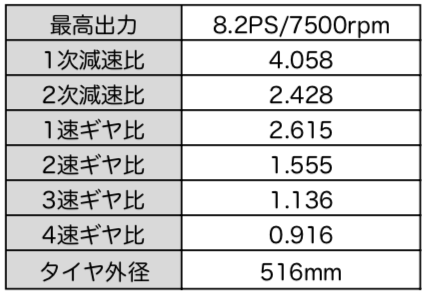 | 最高出力 | 8.2PS/7500rpm |
|---|---|
| 1次減速比 | 4.058 |
| 2次減速比 | 2.428 |
| 1速ギヤ比 | 2.615 |
| 2速ギヤ比 | 1.555 |
| 3速ギヤ比 | 1.136 |
| 4速ギヤ比 | 0.916 |
| タイヤ外径 | 516mm |